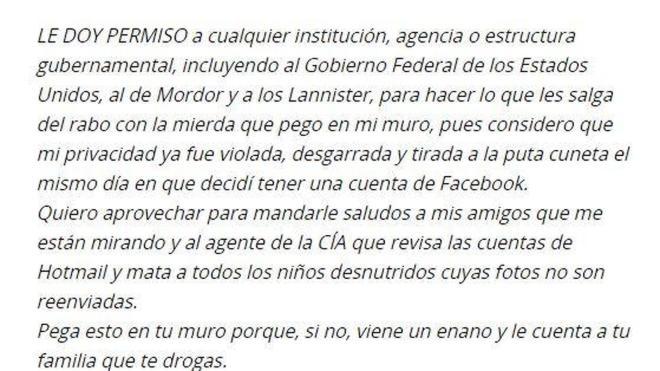 LE DOY PERMISO a cualquier institución, agencia o estructura gubernamental, incluyendo al Gobierno Federal de los Estados Unidos, al de Mordor y a los Lannister, para hacer lo que les salga del rabo con la mierda que pego en mi muro, pues considero que mi privacidad ya fue violada, desgarrada y tirada a la puta cuneta el mismo día en que decidí tener una cuenta de Facebook.
Quiero aprovechar para mandarle saludos a mis amigos que me están mirando y al agente de la CÍA que revisa las cuentas de Hotmail y mata a todos los niños desnutridos cuyas fotos no son reenviadas.
Pega esto en tu muro porque, si no, viene un enano y le cuenta a tu familia que te drogas.